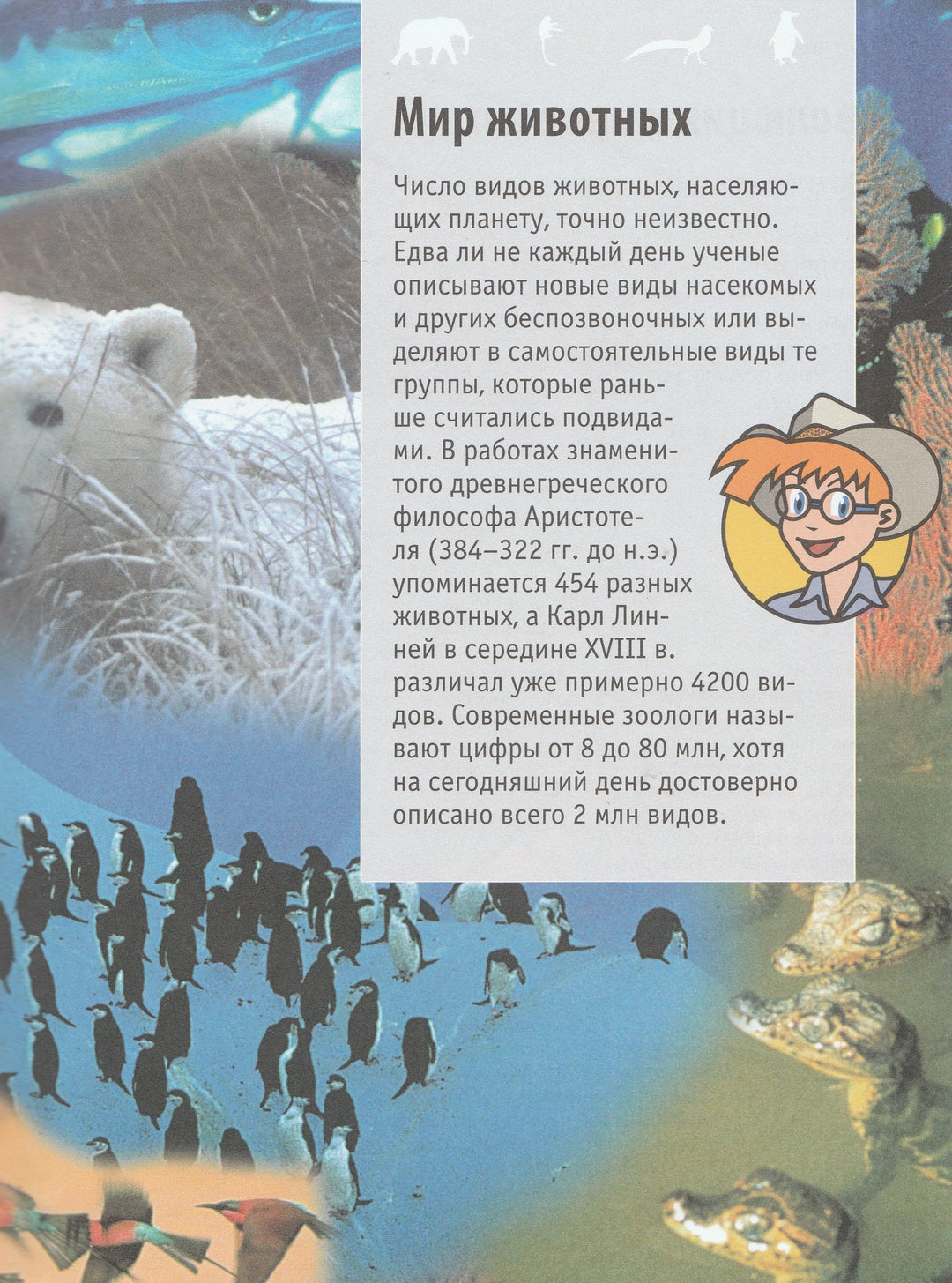 Мир животных

Число видов животных, населяющих планету, точно неизвестно. Едва ли не каждый день ученые описывают новые виды насекомых и других беспозвоночных или выделяют в самостоятельные виды те группы, которые раньше считались подвидами. В работах знаменитого древнегреческого философа Аристотеля (384–322 гг. до н.э.) упоминается 454 разных животных, а Карл Линней в середине XVIII в. различал уже примерно 4200 видов. Современные зоологи называют цифры от 8 до 80 млн, хотя на сегодняшний день достоверно описано всего 2 млн видов.